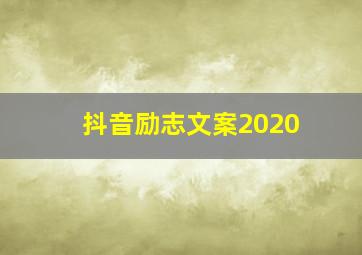 抖音励志文案2020